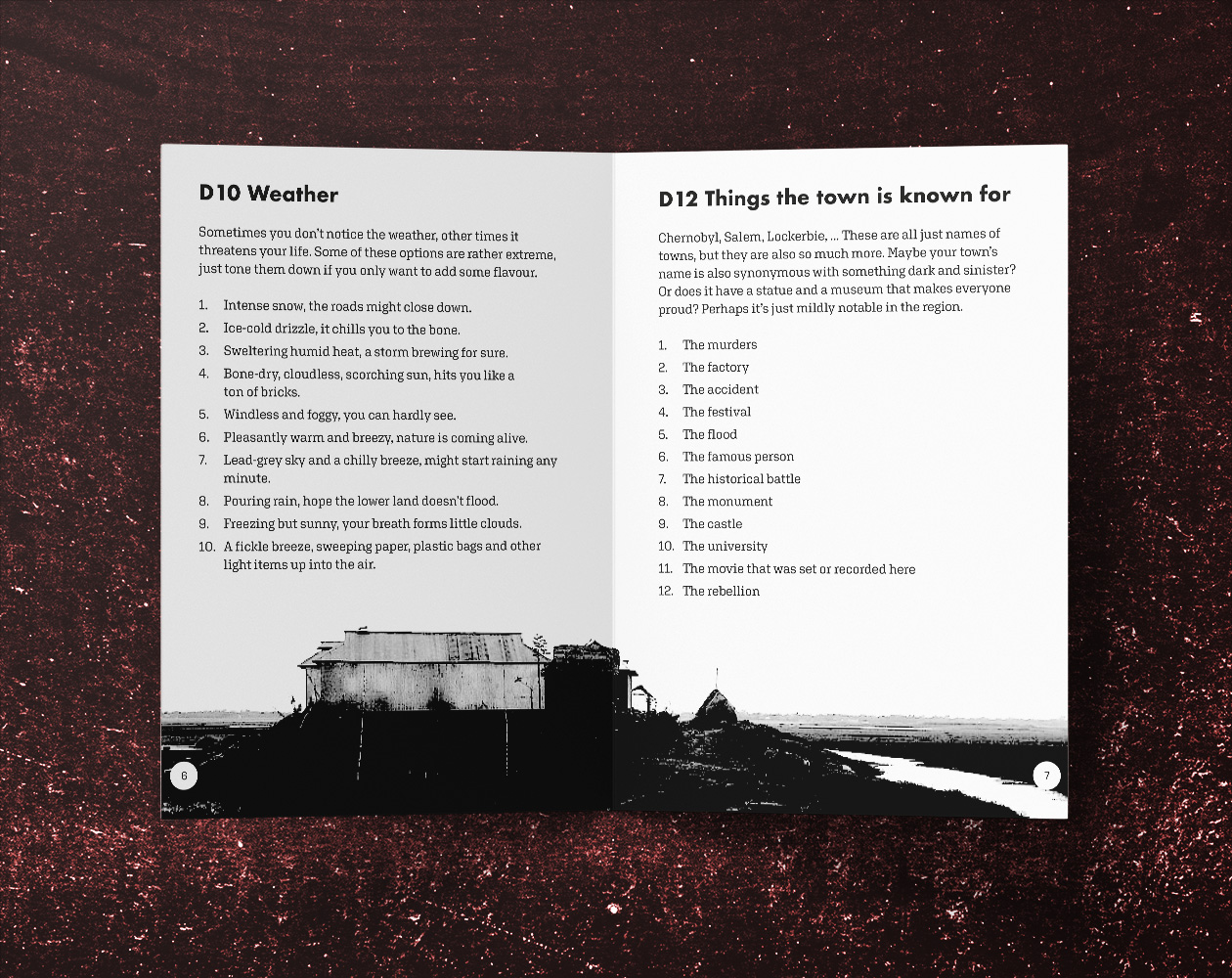 D10 Weather

Sometimes you don't notice the weather, other times it threatens your life. Some of these options are rather extreme, just tone them down if you only want to add some flavour.

1. Intense snow, the roads might close down.
2. Ice-cold drizzle, it chills you to the bone.
3. Sweltering humid heat, a storm brewing for sure.
4. Bone-dry, cloudless, scorching sun, hits you like a ton of bricks.
5. Windless and foggy, you can hardly see.
6. Pleasantly warm and breezy, nature is coming alive.
7. Lead-grey sky and a chilly breeze, might start raining any minute.
8. Pouring rain, hope the lower land doesn't flood.
9. Freezing but sunny, your breath forms little clouds.
10. A fickle breeze, sweeping paper, plastic bags and other light items up into the air.

6

D12 Things the town is known for

Chernobyl, Salem, Lockerbie, ... These are all just names of towns, but they are also so much more. Maybe your town's name is also synonymous with something dark and sinister? Or does it have a statue and a museum that makes everyone proud? Perhaps it's just mildly notable in the region.

1. The murders
2. The factory
3. The accident
4. The festival
5. The flood
6. The famous person
7. The historical battle
8. The monument
9. The castle
10. The university
11. The movie that was set or recorded here
12. The rebellion

7